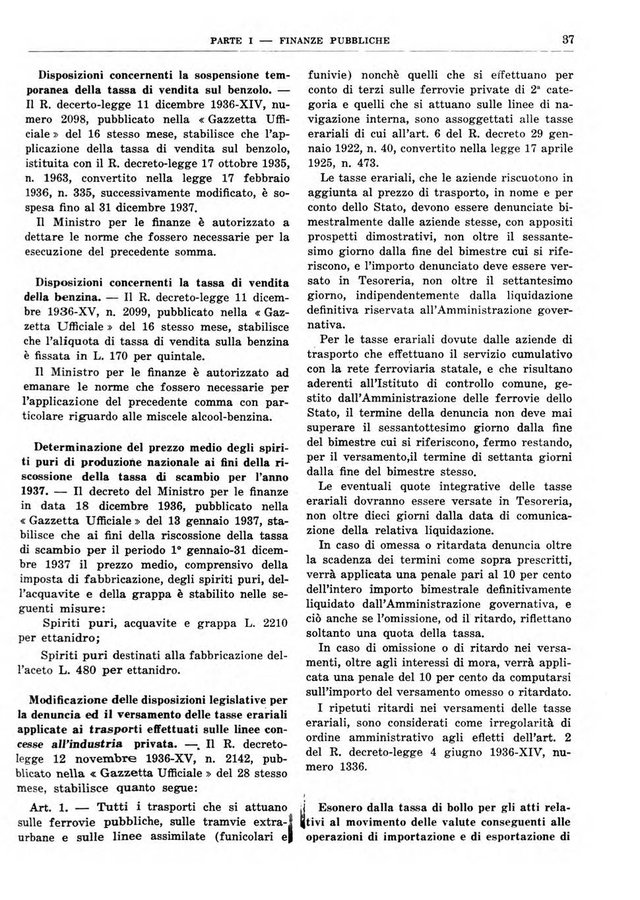 PARTE I — FINANZE PUBBLICHE

37

Disposizioni concernenti la sospensione temporanea della tassa di vendita sul benzolo. — Il R. decerto-legge 11 dicembre 1936-XIV, numero 2098, pubblicato nella « Gazzetta Ufficiale » del 16 stesso mese, stabilisce che l'applicazione della tassa di vendita sul benzolo, istituita con il R. decreto-legge 17 ottobre 1935, n. 1963, convertito nella legge 17 febbraio 1936, n. 335, successivamente modificato, è sospesa fino al 31 dicembre 1937.

Il Ministro per le finanze è autorizzato a dettare le norme che fossero necessarie per la esecuzione del precedente somma.

Disposizioni concernenti la tassa di vendita della benzina. — Il R. decreto-legge 11 dicembre 1936-XV, n. 2099, pubblicato nella « Gazzetta Ufficiale » del 16 stesso mese, stabilisce che l'aliquota di tassa di vendita sulla benzina è fissata in L. 170 per quintale.

Il Ministro per le finanze è autorizzato ad emanare le norme che fossero necessarie per l'applicazione del precedente comma con particolare riguardo alle miscele alcool-benzina.

Determinazione del prezzo medio degli spiriti puri di produzione nazionale ai fini della riscossione della tassa di scambio per l'anno 1937. — Il decreto del Ministro per le finanze in data 18 dicembre 1936, pubblicato nella « Gazzetta Ufficiale » del 13 gennaio 1937, stabilisce che ai fini della riscossione della tassa di scambio per il periodo 1° gennaio-31 dicembre 1937 il prezzo medio, comprensivo della imposta di fabbricazione, degli spiriti puri, dell'acquavite e della grappa è stabilito nelle seguenti misure:

Spiriti puri, acquavite e grappa L. 2210 per ettanidro;

Spiriti puri destinati alla fabbricazione dell'aceto L. 480 per ettanidro.

Modificazione delle disposizioni legislative per la denuncia ed il versamento delle tasse erariali applicate ai trasporti effettuati sulle linee concesse all'industria privata. — Il R. decreto-legge 12 novembre 1936-XV, n. 2142, pubblicato nella « Gazzetta Ufficiale » del 28 stesso mese, stabilisce quanto segue:

Art. 1. — Tutti i trasporti che si attuano sulle ferrovie pubbliche, sulle tramvie extraurbane e sulle linee assimilate (funicolari e funivie) nonchè quelli che si effettuano per conto di terzi sulle ferrovie private di 2ª categoria e quelli che si attuano sulle linee di navigazione interna, sono assoggettati alle tasse erariali di cui all'art. 6 del R. decreto 29 gennaio 1922, n. 40, convertito nella legge 17 aprile 1925, n. 473.

Le tasse erariali, che le aziende riscuotono in aggiunta al prezzo di trasporto, in nome e per conto dello Stato, devono essere denunciate bimestralmente dalle aziende stesse, con appositi prospetti dimostrativi, non oltre il sessantesimo giorno dalla fine del bimestre cui si riferiscono, e l'importo denunciato deve essere versato in Tesoreria, non oltre il settantesimo giorno, indipendentemente dalla liquidazione definitiva riservata all'Amministrazione governativa.

Per le tasse erariali dovute dalle aziende di trasporto che effettuano il servizio cumulativo con la rete ferroviaria statale, e che risultano aderenti all'Istituto di controllo comune, gestito dall'Amministrazione delle ferrovie dello Stato, il termine della denuncia non deve mai superare il sessantottesimo giorno dalla fine del bimestre cui si riferiscono, fermo restando, per il versamento,il termine di settanta giorni dalla fine del bimestre stesso.

Le eventuali quote integrative delle tasse erariali dovranno essere versate in Tesoreria, non oltre dieci giorni dalla data di comunicazione della relativa liquidazione.

In caso di omessa o ritardata denuncia oltre la scadenza dei termini come sopra prescritti, verrà applicata una penale pari al 10 per cento dell'intero importo bimestrale definitivamente liquidato dall'Amministrazione governativa, e ciò anche se l'omissione, od il ritardo, riflettano soltanto una quota della tassa.

In caso di omissione o di ritardo nei versamenti, oltre agli interessi di mora, verrà applicata una penale del 10 per cento da computarsi sull'importo del versamento omesso o ritardato.

I ripetuti ritardi nei versamenti delle tasse erariali, sono considerati come irregolarità di ordine amministrativo agli effetti dell'art. 2 del R. decreto-legge 4 giugno 1936-XIV, numero 1336.

Esonero dalla tassa di bollo per gli atti relativi al movimento delle valute conseguenti alle operazioni di importazione e di esportazione di